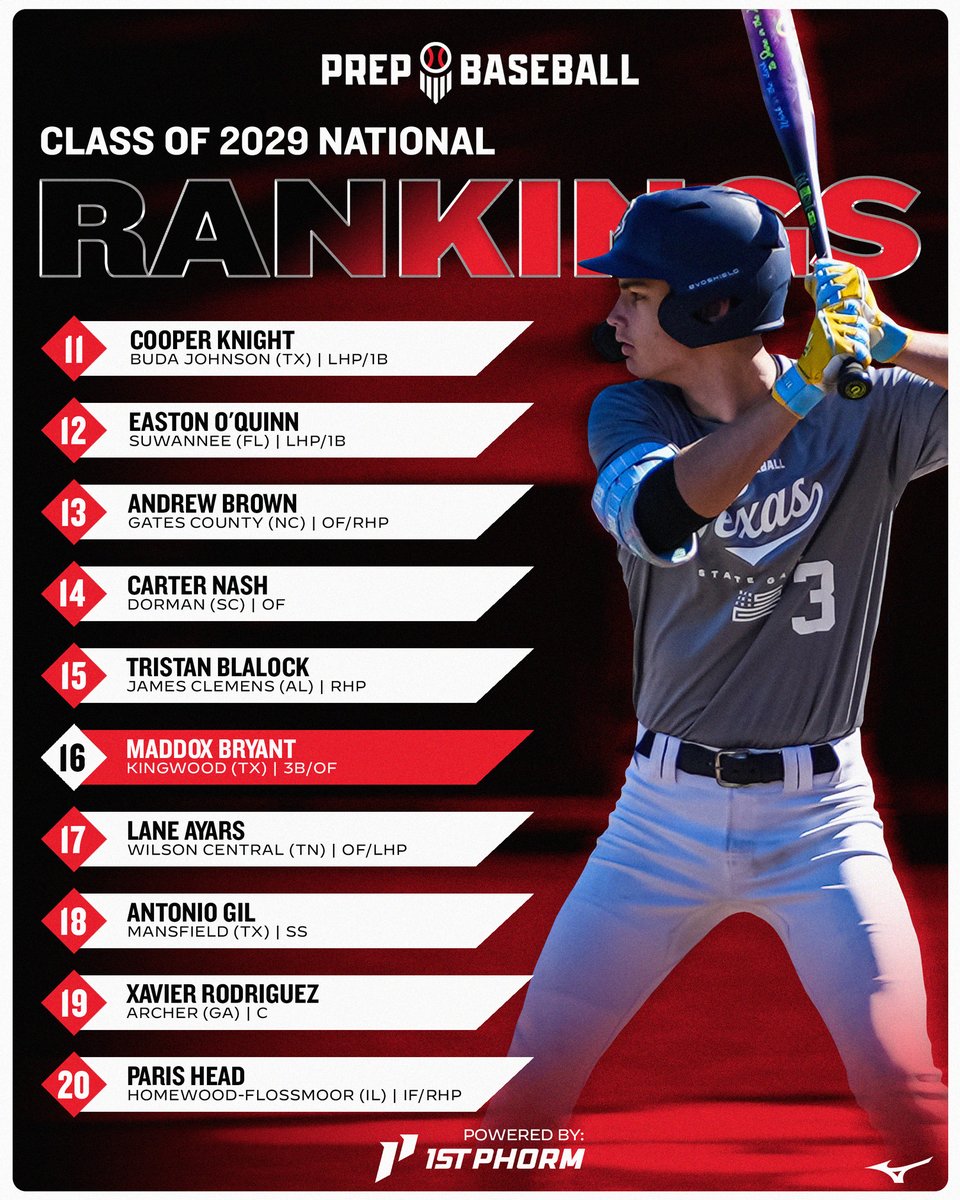 PREP BASEBALL

CLASS OF 2029 NATIONAL

RANKINGS

11
COOPER KNIGHT
BUDA JOHNSON (TX) | LHP/1B

12
EASTON O'QUINN
SUWANNEE (FL) | LHP/1B

13
ANDREW BROWN
GATES COUNTY (NC) | OF/RHP

14
CARTER NASH
DORMAN (SC) | OF

15
TRISTAN BLALOCK
JAMES CLEMENS (AL) | RHP

16
MADDOX BRYANT
KINGWOOD (TX) | 3B/OF

17
LANE AYARS
WILSON CENTRAL (TN) | OF/LHP

18
ANTONIO GIL
MANSFIELD (TX) | SS

19
XAVIER RODRIGUEZ
ARCHER (GA) | C

20
PARIS HEAD
HOMEWOOD-FLOSSMOOR (IL) | IF/RHP

POWERED BY:
1ST PHORM